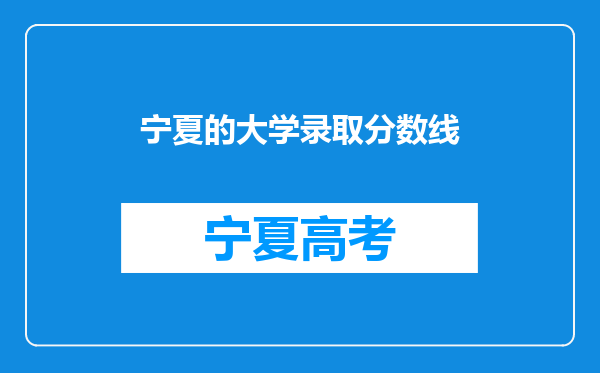 宁夏的大学录取分数线

宁夏高考